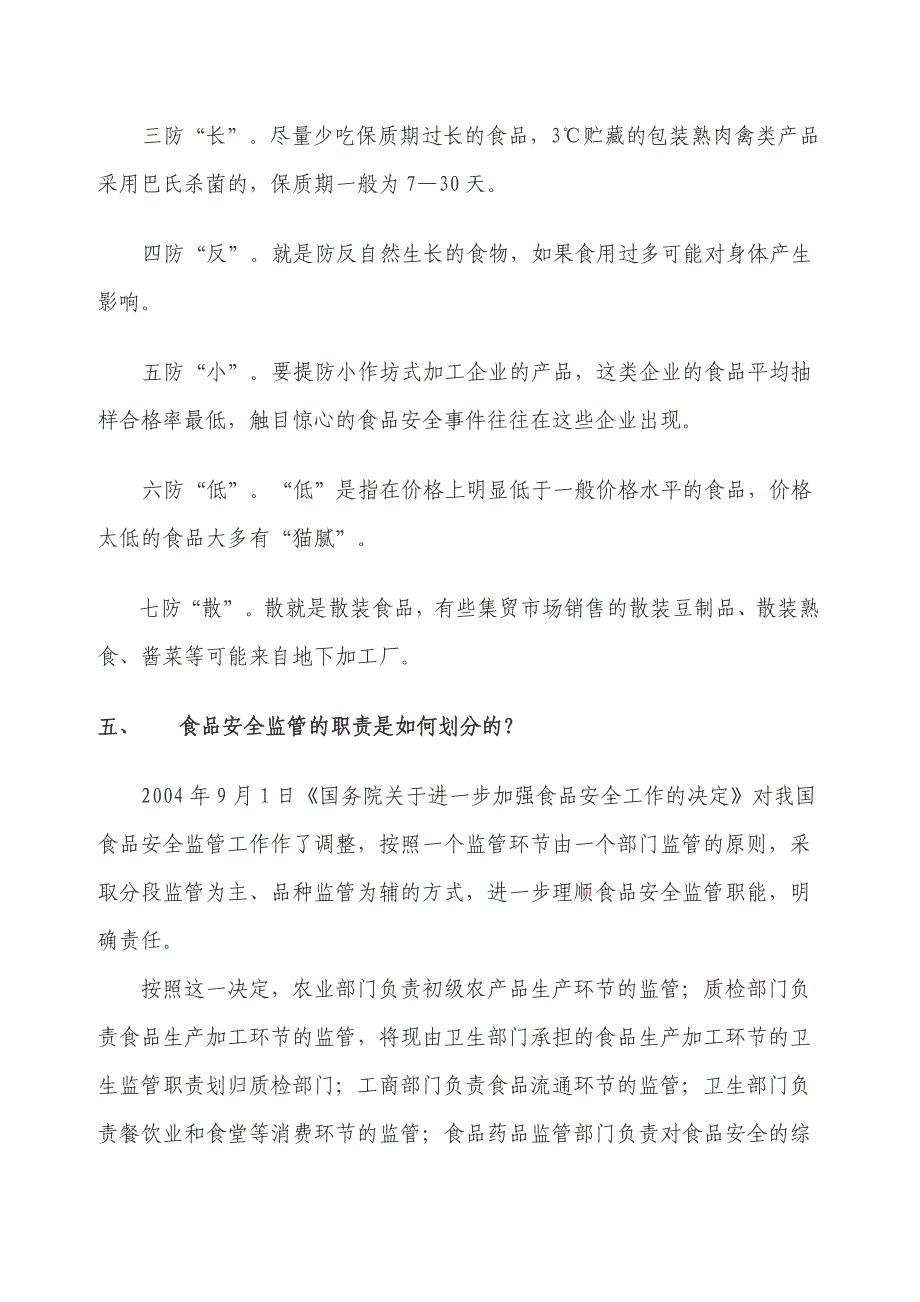 三防“长”。尽量少吃保质期过长的食品，3℃贮藏的包装熟肉禽类产品采用巴氏杀菌的，保质期一般为 7—30 天。

四防“反”。就是防反自然生长的食物，如果食用过多可能对身体产生影响。

五防“小”。要提防小作坊式加工企业的产品，这类企业的食品平均抽样合格率最低，触目惊心的食品安全事件往往在这些企业出现。

六防“低”。“低”是指在价格上明显低于一般价格水平的食品，价格太低的食品大多有“猫腻”。

七防“散”。散就是散装食品，有些集贸市场销售的散装豆制品、散装熟食、酱菜等可能来自地下加工厂。

五、　食品安全监管的职责是如何划分的？

2004 年 9 月 1 日《国务院关于进一步加强食品安全工作的决定》对我国食品安全监管工作作了调整，按照一个监管环节由一个部门监管的原则，采取分段监管为主、品种监管为辅的方式，进一步理顺食品安全监管职能，明确责任。

按照这一决定，农业部门负责初级农产品生产环节的监管；质检部门负责食品生产加工环节的监管，将现由卫生部门承担的食品生产加工环节的卫生监管职责划归质检部门；工商部门负责食品流通环节的监管；卫生部门负责餐饮业和食堂等消费环节的监管；食品药品监管部门负责对食品安全的综